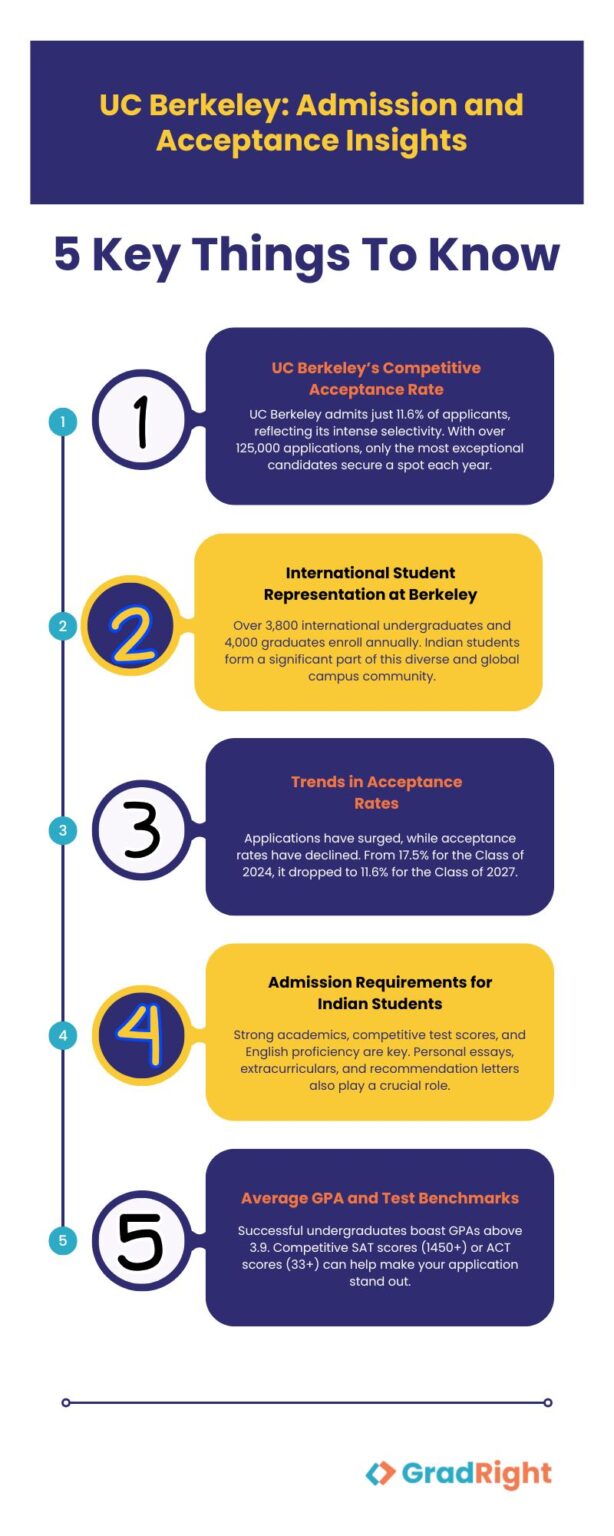 UC Berkeley: Admission and Acceptance Insights

5 Key Things To Know

1

1

UC Berkeley's Competitive Acceptance Rate

UC Berkeley admits just 11.6% of applicants, reflecting its intense selectivity. With over 125,000 applications, only the most exceptional candidates secure a spot each year.

2

2

International Student Representation at Berkeley

Over 3,800 international undergraduates and 4,000 graduates enroll annually. Indian students form a significant part of this diverse and global campus community.

3

3

Trends in Acceptance Rates

Applications have surged, while acceptance rates have declined. From 17.5% for the Class of 2024, it dropped to 11.6% for the Class of 2027.

4

4

Admission Requirements for Indian Students

Strong academics, competitive test scores, and English proficiency are key. Personal essays, extracurriculars, and recommendation letters also play a crucial role.

5

5

Average GPA and Test Benchmarks

Successful undergraduates boast GPAs above 3.9. Competitive SAT scores (1450+) or ACT scores (33+) can help make your application stand out.

GradRight